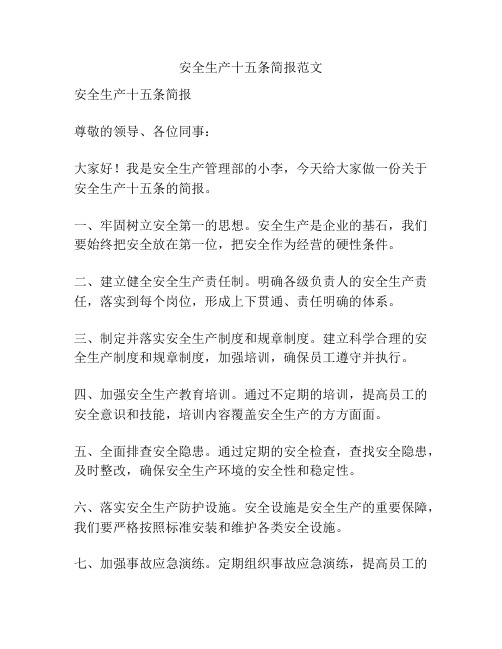 安全生产十五条简报范文

安全生产十五条简报

尊敬的领导、各位同事：

大家好！我是安全生产管理部的小李，今天给大家做一份关于安全生产十五条的简报。

一、牢固树立安全第一的思想。安全生产是企业的基石，我们要始终把安全放在第一位，把安全作为经营的硬性条件。

二、建立健全安全生产责任制。明确各级负责人的安全生产责任，落实到每个岗位，形成上下贯通、责任明确的体系。

三、制定并落实安全生产制度和规章制度。建立科学合理的安全生产制度和规章制度，加强培训，确保员工遵守并执行。

四、加强安全生产教育培训。通过不定期的培训，提高员工的安全意识和技能，培训内容覆盖安全生产的方方面面。

五、全面排查安全隐患。通过定期的安全检查，查找安全隐患，及时整改，确保安全生产环境的安全性和稳定性。

六、落实安全生产防护设施。安全设施是安全生产的重要保障，我们要严格按照标准安装和维护各类安全设施。

七、加强事故应急演练。定期组织事故应急演练，提高员工的